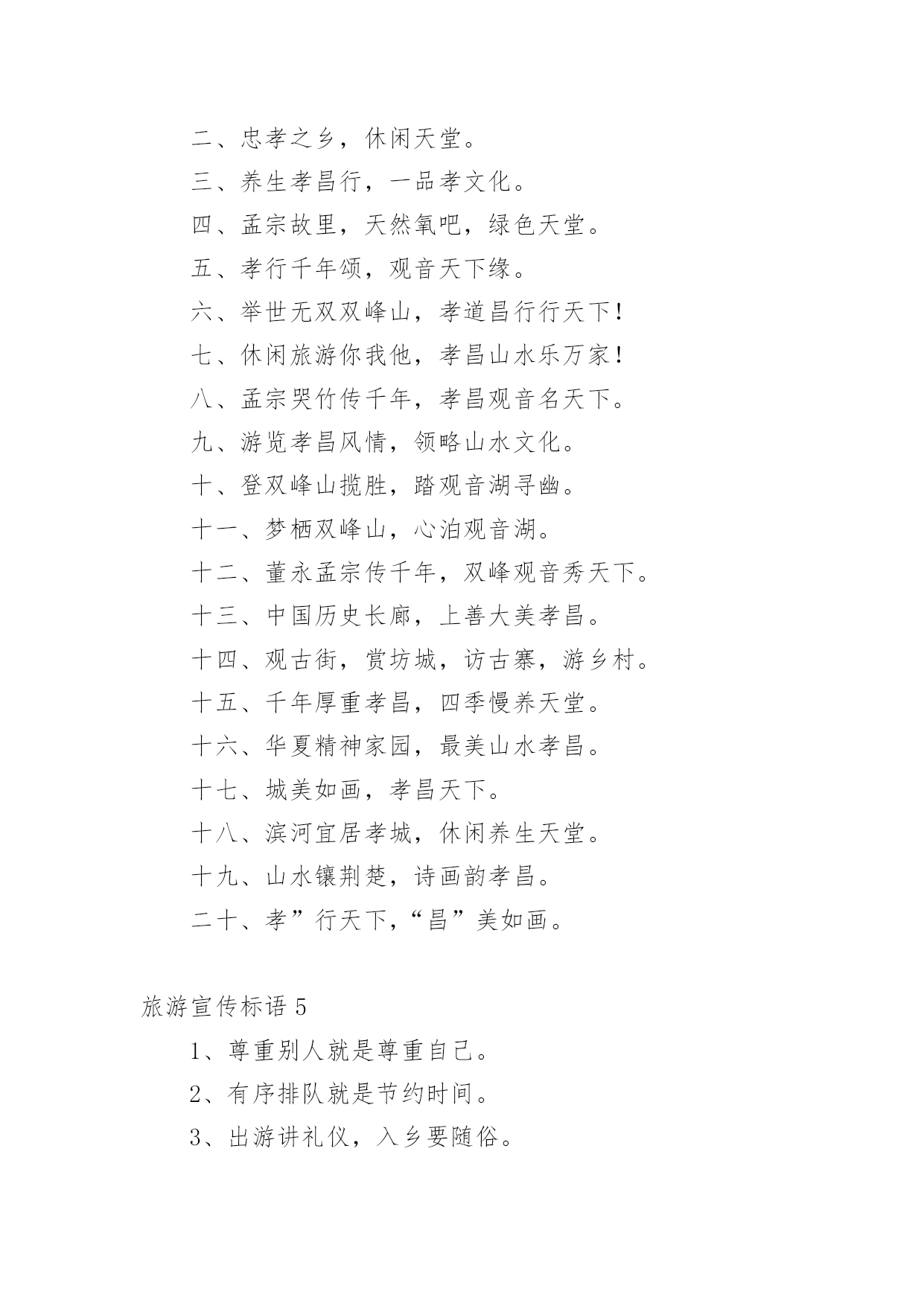 二、忠孝之乡，休闲天堂。

三、养生孝昌行，一品孝文化。

四、孟宗故里，天然氧吧，绿色天堂。

五、孝行千年颂，观音天下缘。

六、举世无双双峰山，孝道昌行行天下！

七、休闲旅游你我他，孝昌山水乐万家！

八、孟宗哭竹传千年，孝昌观音名天下。

九、游览孝昌风情，领略山水文化。

十、登双峰山揽胜，踏观音湖寻幽。

十一、梦栖双峰山，心泊观音湖。

十二、董永孟宗传千年，双峰观音秀天下。

十三、中国历史长廊，上善大美孝昌。

十四、观古街，赏坊城，访古寨，游乡村。

十五、千年厚重孝昌，四季慢养天堂。

十六、华夏精神家园，最美山水孝昌。

十七、城美如画，孝昌天下。

十八、滨河宜居孝城，休闲养生天堂。

十九、山水镶荆楚，诗画韵孝昌。

二十、孝”行天下,“昌”美如画。

旅游宣传标语 5

1、尊重别人就是尊重自己。

2、有序排队就是节约时间。

3、出游讲礼仪，入乡要随俗。